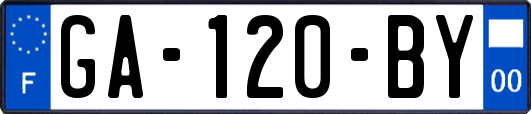 F
GA-120-BY
00